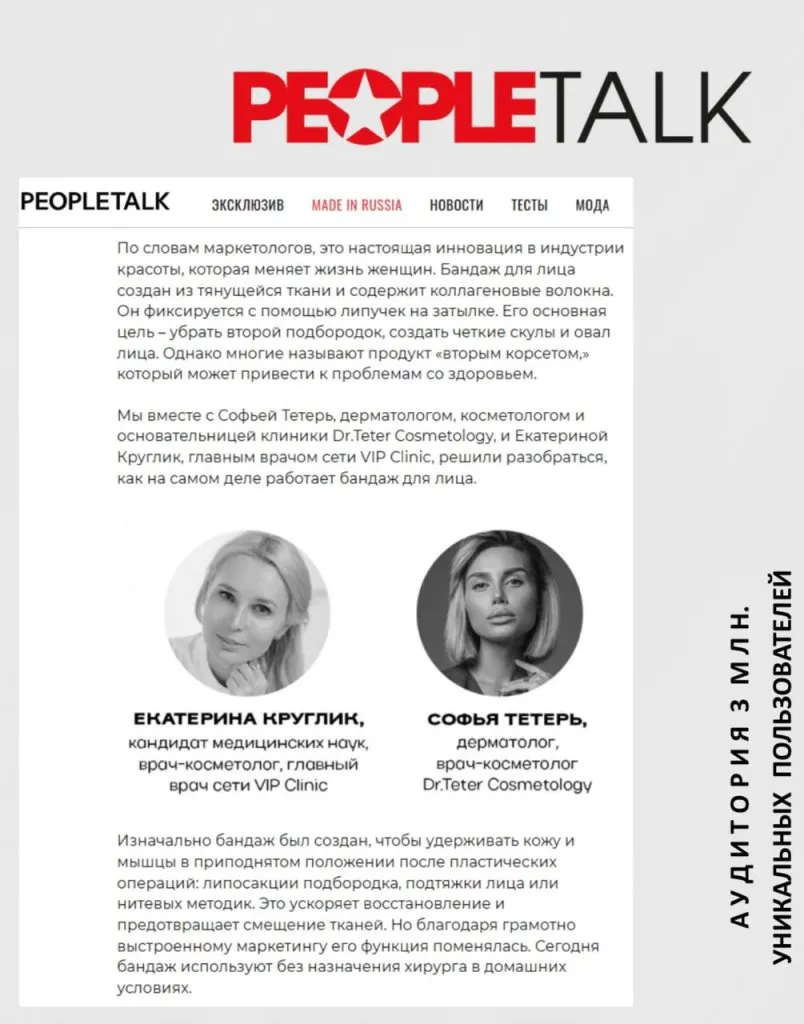 PEOPLETALK

PEOPLETALK ЭКСКЛЮЗИВ MADE IN RUSSIA НОВОСТИ ТЕСТЫ МОДА

По словам маркетологов, это настоящая инновация в индустрии красоты, которая меняет жизнь женщин. Бандаж для лица создан из тянущейся ткани и содержит коллагеновые волокна. Он фиксируется с помощью липучек на затылке. Его основная цель – убрать второй подбородок, создать четкие скулы и овал лица. Однако многие называют продукт «вторым корсетом,» который может привести к проблемам со здоровьем.

Мы вместе с Софьей Тетерь, дерматологом, косметологом и основательницей клиники Dr.Teter Cosmetology, и Екатериной Круглик, главным врачом сети VIP Clinic, решили разобраться, как на самом деле работает бандаж для лица.

ЕКАТЕРИНА КРУГЛИК,
кандидат медицинских наук, врач-косметолог, главный врач сети VIP Clinic

СОФЬЯ ТЕТЕРЬ,
дерматолог, врач-косметолог Dr.Teter Cosmetology

Изначально бандаж был создан, чтобы удерживать кожу и мышцы в приподнятом положении после пластических операций: липосакции подбородка, подтяжки лица или нитевых методик. Это ускоряет восстановление и предотвращает смещение тканей. Но благодаря грамотно выстроенному маркетингу его функция поменялась. Сегодня бандаж используют без назначения хирурга в домашних условиях.

АУДИТОРИЯ 3 МЛН.
УНИКАЛЬНЫХ ПОЛЬЗОВАТЕЛЕЙ